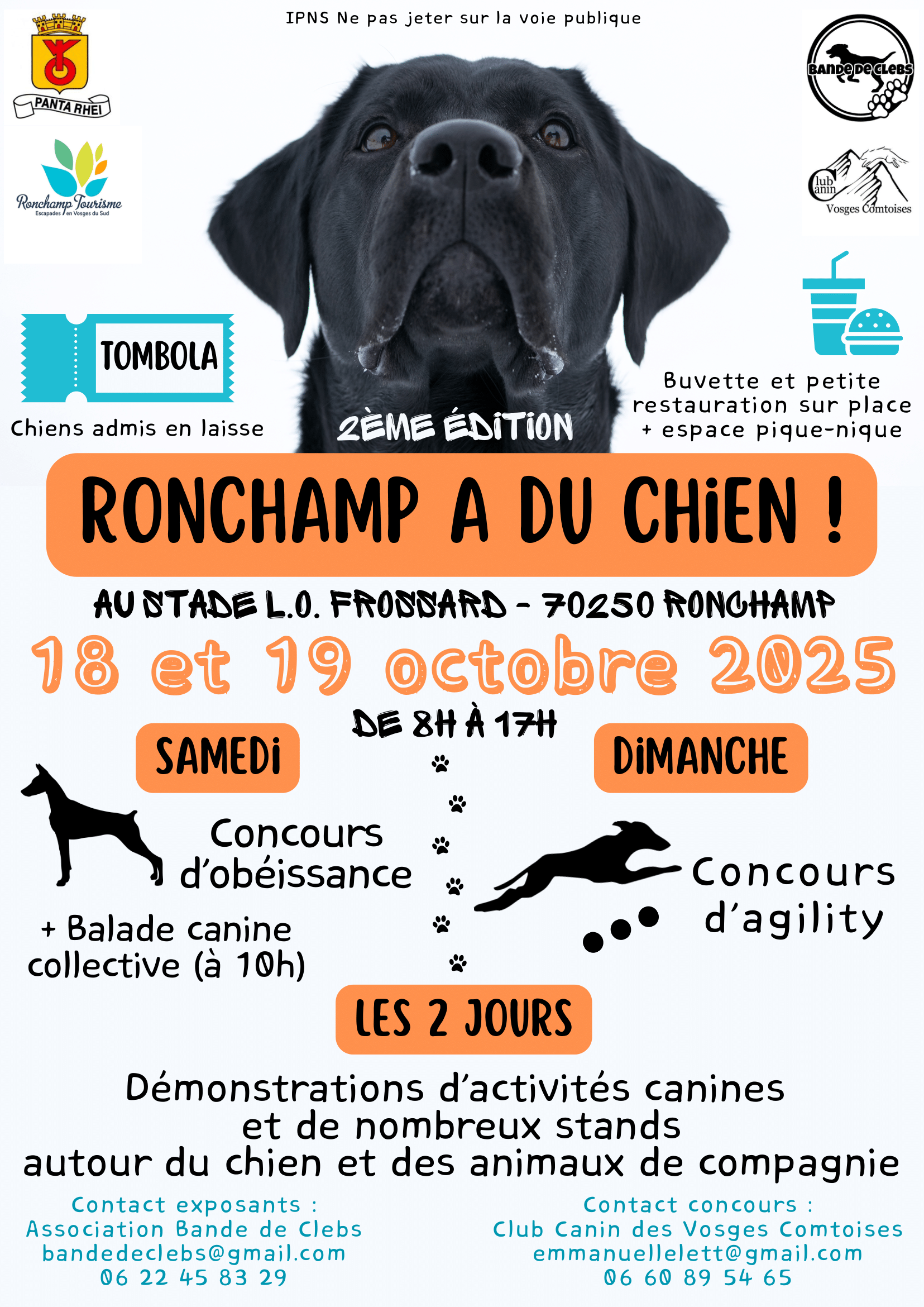 IPNS Ne pas jeter sur la voie publique

PANTA RHEI

Ronchamp Tourisme
Escapades en Vosges du Sud

BANDE DE CLEBS

Club Canin
Vosges Comtoises

TOMBOLA

Chiens admis en laisse

2ÈME ÉDITION

Buvette et petite restauration sur place + espace pique-nique

RONCHAMP A DU CHiEN !

AU STADE L.O. FROSSARD - 70250 RONCHAMP

18 et 19 octobre 2025

DE 8H À 17H

SAMEDi

Concours d'obéissance

+ Balade canine collective (à 10h)

DiMANCHE

Concours d'agility

LES 2 JOURS

Démonstrations d'activités canines et de nombreux stands autour du chien et des animaux de compagnie

Contact exposants :
Association Bande de Clebs
bandedeclebs@gmail.com
06 22 45 83 29

Contact concours :
Club Canin des Vosges Comtoises
emmanuellelett@gmail.com
06 60 89 54 65